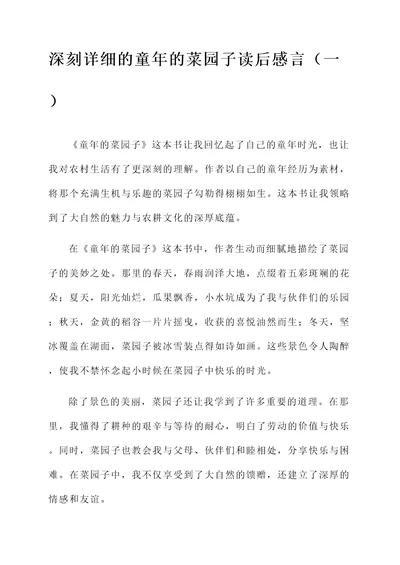 深刻详细的童年的菜园子读后感言（一）

《童年的菜园子》这本书让我回忆起了自己的童年时光，也让我对农村生活有了更深刻的理解。作者以自己的童年经历为素材，将那个充满生机与乐趣的菜园子勾勒得栩栩如生。这本书让我领略到了大自然的魅力与农耕文化的深厚底蕴。

在《童年的菜园子》这本书中，作者生动而细腻地描绘了菜园子的美妙之处。那里的春天，春雨润泽大地，点缀着五彩斑斓的花朵；夏天，阳光灿烂，瓜果飘香，小水坑成为了我与伙伴们的乐园；秋天，金黄的稻谷一片片摇曳，收获的喜悦油然而生；冬天，坚冰覆盖在湖面，菜园子被冰雪装点得如诗如画。这些景色令人陶醉，使我不禁怀念起小时候在菜园子中快乐的时光。

除了景色的美丽，菜园子还让我学到了许多重要的道理。在那里，我懂得了耕种的艰辛与等待的耐心，明白了劳动的价值与快乐。同时，菜园子也教会我与父母、伙伴们和睦相处，分享快乐与困难。在菜园子中，我不仅享受到了大自然的馈赠，还建立了深厚的情感和友谊。